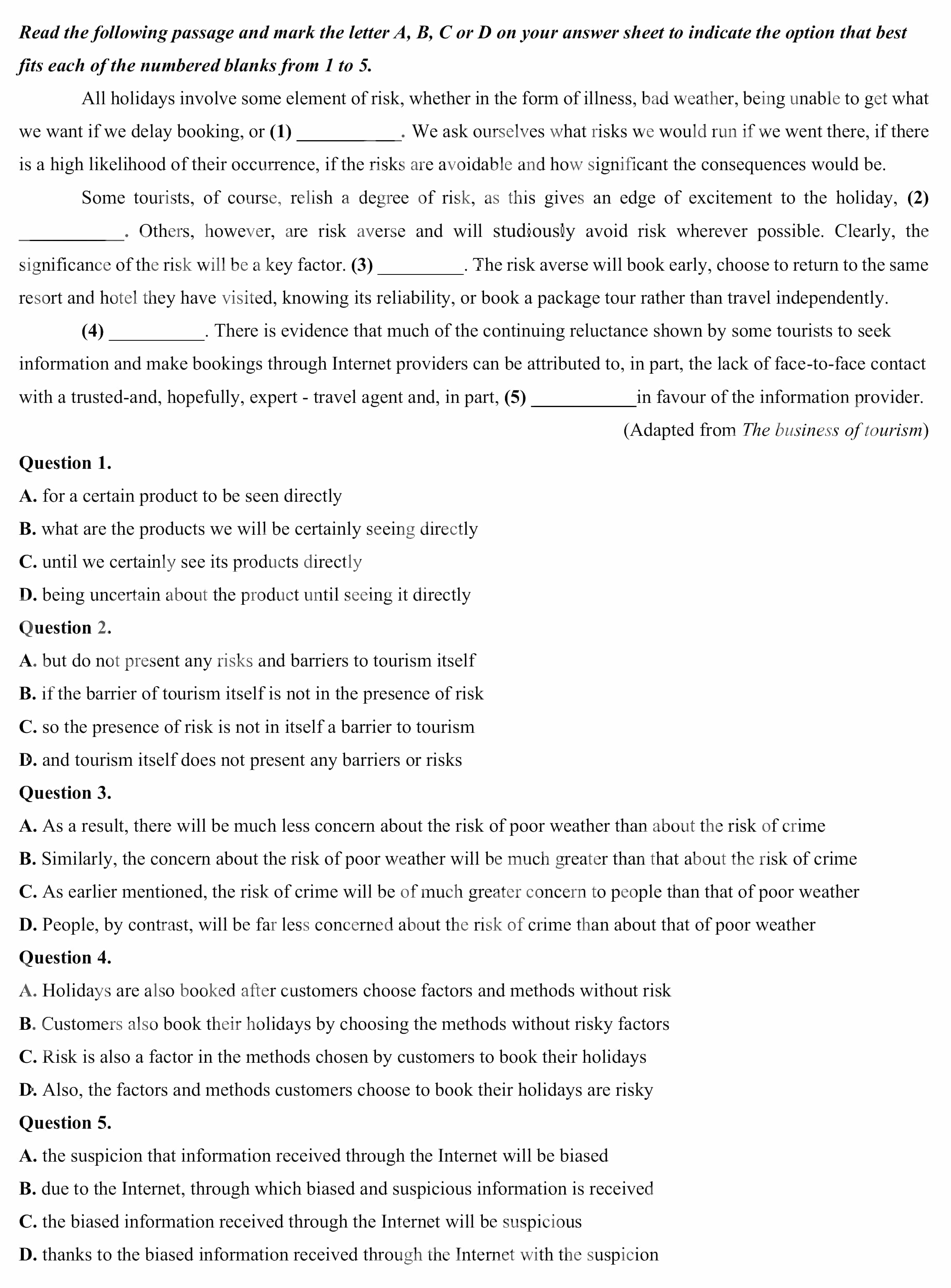 Read the following passage and mark the letter A, B, C or D on your answer sheet to indicate the option that best fits each of the numbered blanks from 1 to 5.

All holidays involve some element of risk, whether in the form of illness, bad weather, being unable to get what we want if we delay booking, or (1) ____. We ask ourselves what risks we would run if we went there, if there is a high likelihood of their occurrence, if the risks are avoidable and how significant the consequences would be.

Some tourists, of course, relish a degree of risk, as this gives an edge of excitement to the holiday, (2) ____. Others, however, are risk averse and will studiously avoid risk wherever possible. Clearly, the significance of the risk will be a key factor. (3) ____. The risk averse will book early, choose to return to the same resort and hotel they have visited, knowing its reliability, or book a package tour rather than travel independently.

(4) ____. There is evidence that much of the continuing reluctance shown by some tourists to seek information and make bookings through Internet providers can be attributed to, in part, the lack of face-to-face contact with a trusted-and, hopefully, expert - travel agent and, in part, (5) ____in favour of the information provider.

(Adapted from The business of tourism)

Question 1.

A. for a certain product to be seen directly

B. what are the products we will be certainly seeing directly

C. until we certainly see its products directly

D. being uncertain about the product until seeing it directly

Question 2.

A. but do not present any risks and barriers to tourism itself

B. if the barrier of tourism itself is not in the presence of risk

C. so the presence of risk is not in itself a barrier to tourism

D. and tourism itself does not present any barriers or risks

Question 3.

A. As a result, there will be much less concern about the risk of poor weather than about the risk of crime

B. Similarly, the concern about the risk of poor weather will be much greater than that about the risk of crime

C. As earlier mentioned, the risk of crime will be of much greater concern to people than that of poor weather

D. People, by contrast, will be far less concerned about the risk of crime than about that of poor weather

Question 4.

A. Holidays are also booked after customers choose factors and methods without risk

B. Customers also book their holidays by choosing the methods without risky factors

C. Risk is also a factor in the methods chosen by customers to book their holidays

D. Also, the factors and methods customers choose to book their holidays are risky

Question 5.

A. the suspicion that information received through the Internet will be biased

B. due to the Internet, through which biased and suspicious information is received

C. the biased information received through the Internet will be suspicious

D. thanks to the biased information received through the Internet with the suspicion